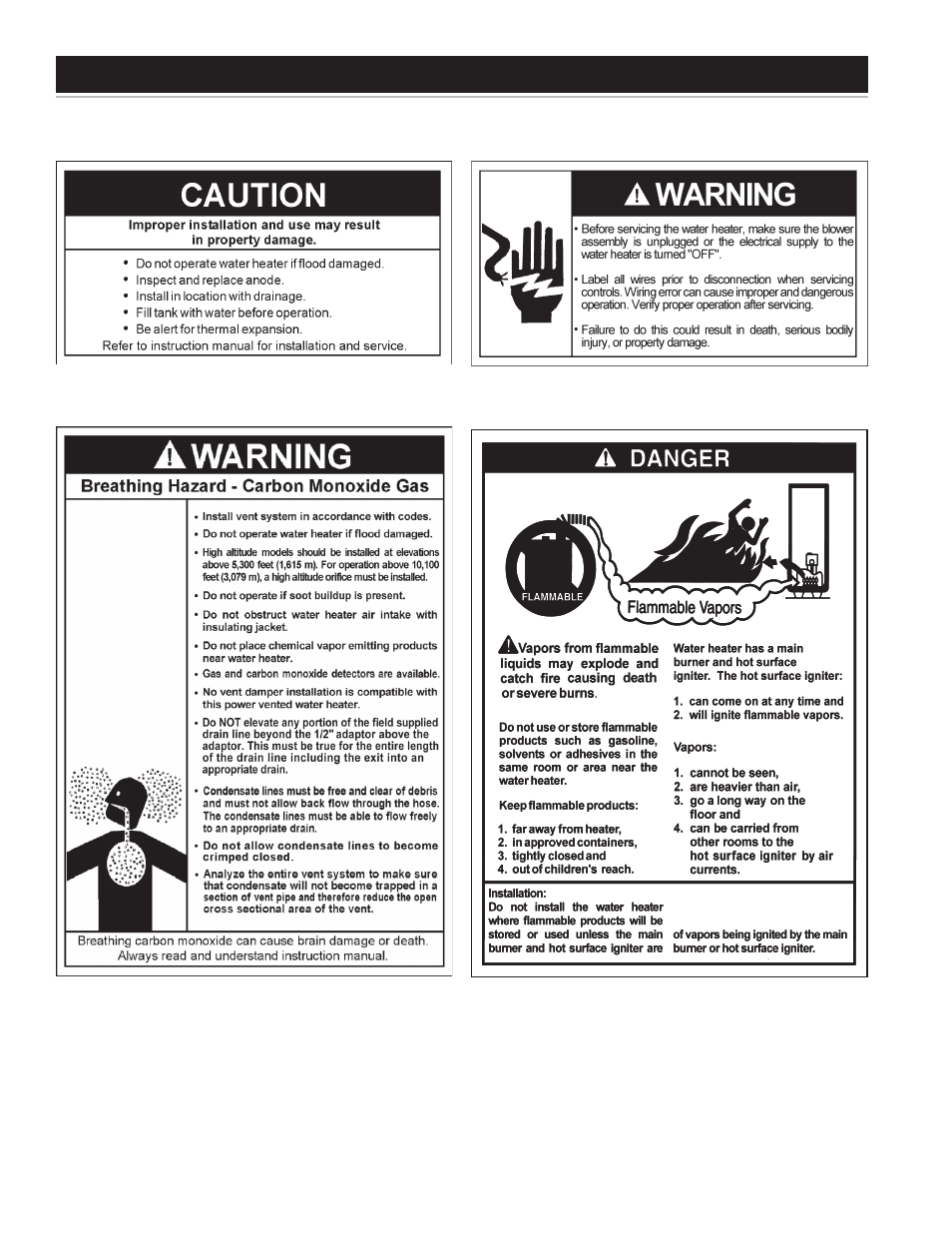 CAUTION

Improper installation and use may result in property damage.

• Do not operate water heater if flood damaged.
• Inspect and replace anode.
• Install in location with drainage.
• Fill tank with water before operation.
• Be alert for thermal expansion.

Refer to instruction manual for installation and service.

WARNING

• Before servicing the water heater, make sure the blower assembly is unplugged or the electrical supply to the water heater is turned "OFF".

• Label all wires prior to disconnection when servicing controls. Wiring error can cause improper and dangerous operation. Verify proper operation after servicing.

• Failure to do this could result in death, serious bodily injury, or property damage.

WARNING

Breathing Hazard - Carbon Monoxide Gas

• Install vent system in accordance with codes.
• Do not operate water heater if flood damaged.
• High altitude models should be installed at elevations above 5,300 feet (1,615 m). For operation above 10,100 feet (3,079 m), a high altitude orifice must be installed.
• Do not operate if soot buildup is present.
• Do not obstruct water heater air intake with insulating jacket.
• Do not place chemical vapor emitting products near water heater.
• Gas and carbon monoxide detectors are available.
• No vent damper installation is compatible with this power vented water heater.
• Do NOT elevate any portion of the field supplied drain line beyond the 1/2" adaptor above the adaptor. This must be true for the entire length of the drain line including the exit into an appropriate drain.
• Condensate lines must be free and clear of debris and must not allow back flow through the hose. The condensate lines must be able to flow freely to an appropriate drain.
• Do not allow condensate lines to become crimped closed.
• Analyze the entire vent system to make sure that condensate will not become trapped in a section of vent pipe and therefore reduce the open cross sectional area of the vent.

Breathing carbon monoxide can cause brain damage or death. Always read and understand instruction manual.

DANGER

FLAMMABLE

Flammable Vapors

Vapors from flammable liquids may explode and catch fire causing death or severe burns.

Do not use or store flammable products such as gasoline, solvents or adhesives in the same room or area near the water heater.

Keep flammable products:

1. far away from heater,
2. in approved containers,
3. tightly closed and
4. out of children's reach.

Water heater has a main burner and hot surface igniter. The hot surface igniter:

1. can come on at any time and
2. will ignite flammable vapors.

Vapors:

1. cannot be seen,
2. are heavier than air,
3. go a long way on the floor and
4. can be carried from other rooms to the hot surface igniter by air currents.

Installation:
Do not install the water heater where flammable products will be stored or used unless the main burner and hot surface igniter are

of vapors being ignited by the main burner or hot surface igniter.